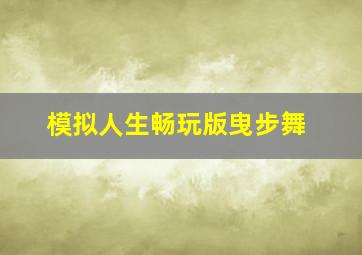 模拟人生畅玩版曳步舞